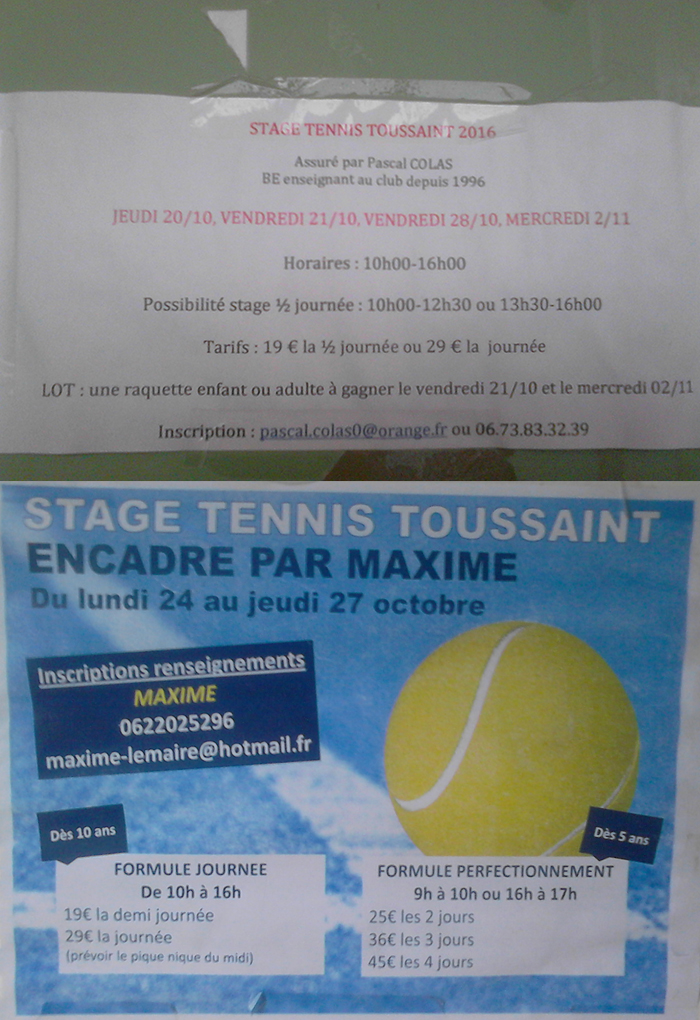 STAGE TENNIS TOUSSAINT 2016

Assuré par Pascal COLAS
BE enseignant au club depuis 1996

JEUDI 20/10, VENDREDI 21/10, VENDREDI 28/10, MERCREDI 2/11

Horaires : 10h00-16h00

Possibilité stage ½ journée : 10h00-12h30 ou 13h30-16h00

Tarifs : 19 € la ½ journée ou 29 € la journée

LOT : une raquette enfant ou adulte à gagner le vendredi 21/10 et le mercredi 02/11

Inscription : pascal.colas0@orange.fr ou 06.73.83.32.39

STAGE TENNIS TOUSSAINT
ENCADRE PAR MAXIME
Du lundi 24 au jeudi 27 octobre

Inscriptions renseignements
MAXIME
0622025296
maxime-lemaire@hotmail.fr

Dès 10 ans

FORMULE JOURNEE
De 10h à 16h
19€ la demi journée
29€ la journée
(prévoir le pique nique du midi)

Dès 5 ans

FORMULE PERFECTIONNEMENT
9h à 10h ou 16h à 17h
25€ les 2 jours
36€ les 3 jours
45€ les 4 jours